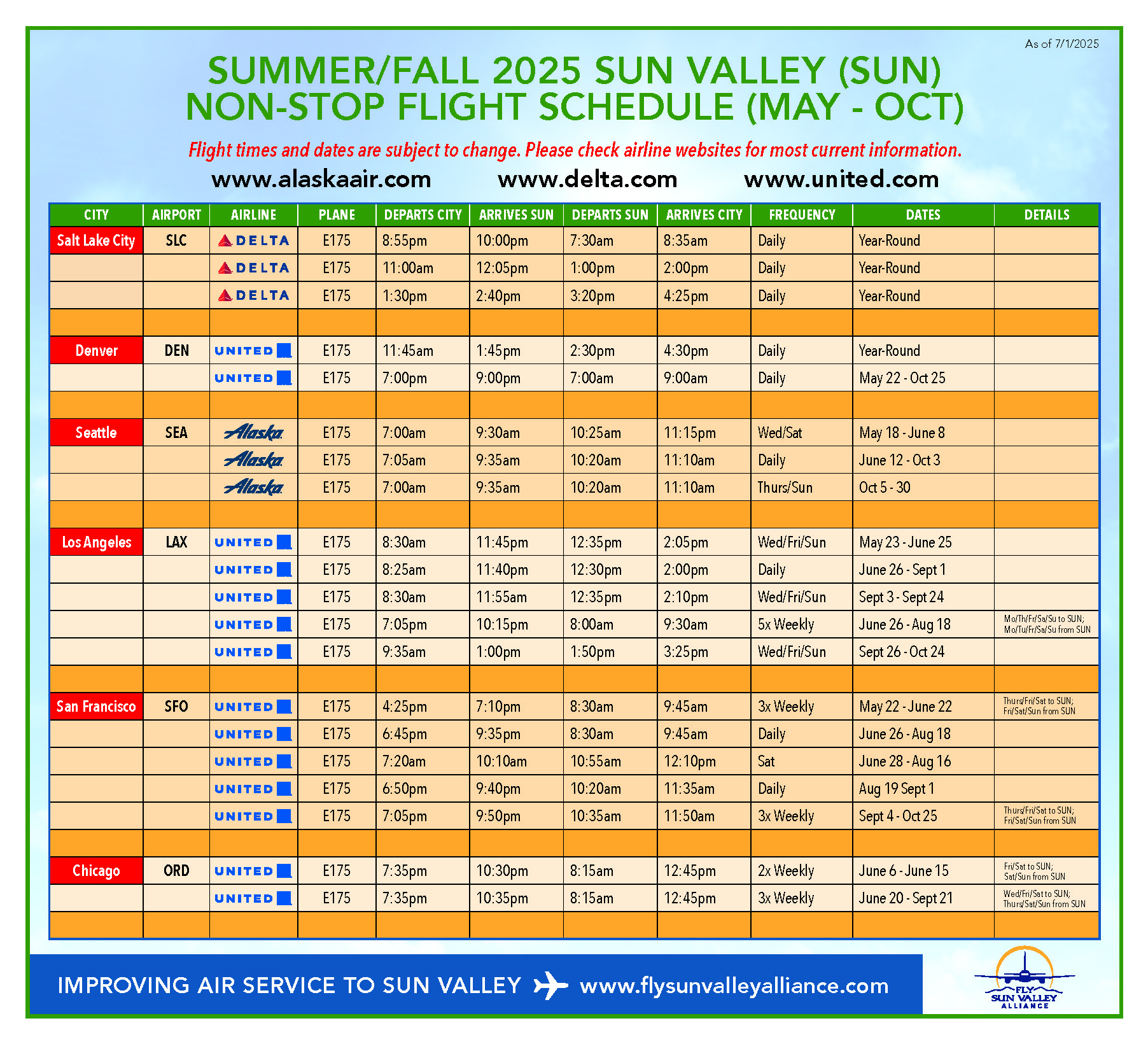 As of 7/1/2025

SUMMER/FALL 2025 SUN VALLEY (SUN) NON-STOP FLIGHT SCHEDULE (MAY - OCT)

Flight times and dates are subject to change. Please check airline websites for most current information.

www.alaskaair.com www.delta.com www.united.com

| CITY | AIRPORT | AIRLINE | PLANE | DEPARTS CITY | ARRIVES SUN | DEPARTS SUN | ARRIVES CITY | FREQUENCY | DATES | DETAILS |
|---|---|---|---|---|---|---|---|---|---|---|
| Salt Lake City | SLC | DELTA | E175 | 8:55pm | 10:00pm | 7:30am | 8:35am | Daily | Year-Round | |
| | | DELTA | E175 | 11:00am | 12:05pm | 1:00pm | 2:00pm | Daily | Year-Round | |
| | | DELTA | E175 | 1:30pm | 2:40pm | 3:20pm | 4:25pm | Daily | Year-Round | |
| | | | | | | | | | | |
| Denver | DEN | UNITED | E175 | 11:45am | 1:45pm | 2:30pm | 4:30pm | Daily | Year-Round | |
| | | UNITED | E175 | 7:00pm | 9:00pm | 7:00am | 9:00am | Daily | May 22 - Oct 25 | |
| | | | | | | | | | | |
| Seattle | SEA | Alaska | E175 | 7:00am | 9:30am | 10:25am | 11:15pm | Wed/Sat | May 18 - June 8 | |
| | | Alaska | E175 | 7:05am | 9:35am | 10:20am | 11:10am | Daily | June 12 - Oct 3 | |
| | | Alaska | E175 | 7:00am | 9:35am | 10:20am | 11:10am | Thurs/Sun | Oct 5 - 30 | |
| | | | | | | | | | | |
| Los Angeles | LAX | UNITED | E175 | 8:30am | 11:45pm | 12:35pm | 2:05pm | Wed/Fri/Sun | May 23 - June 25 | |
| | | UNITED | E175 | 8:25am | 11:40pm | 12:30pm | 2:00pm | Daily | June 26 - Sept 1 | |
| | | UNITED | E175 | 8:30am | 11:55am | 12:35pm | 2:10pm | Wed/Fri/Sun | Sept 3 - Sept 24 | |
| | | UNITED | E175 | 7:05pm | 10:15pm | 8:00am | 9:30am | 5x Weekly | June 26 - Aug 18 | Mo/Th/Fr/Sa/Su to SUN; Mo/Tu/Fr/Sa/Su from SUN |
| | | UNITED | E175 | 9:35am | 1:00pm | 1:50pm | 3:25pm | Wed/Fri/Sun | Sept 26 - Oct 24 | |
| | | | | | | | | | | |
| San Francisco | SFO | UNITED | E175 | 4:25pm | 7:10pm | 8:30am | 9:45am | 3x Weekly | May 22 - June 22 | Thurs/Fri/Sat to SUN; Fri/Sat/Sun from SUN |
| | | UNITED | E175 | 6:45pm | 9:35pm | 8:30am | 9:45am | Daily | June 26 - Aug 18 | |
| | | UNITED | E175 | 7:20am | 10:10am | 10:55am | 12:10pm | Sat | June 28 - Aug 16 | |
| | | UNITED | E175 | 6:50pm | 9:40pm | 10:20am | 11:35am | Daily | Aug 19 Sept 1 | |
| | | UNITED | E175 | 7:05pm | 9:50pm | 10:35am | 11:50am | 3x Weekly | Sept 4 - Oct 25 | Thurs/Fri/Sat to SUN; Fri/Sat/Sun from SUN |
| | | | | | | | | | | |
| Chicago | ORD | UNITED | E175 | 7:35pm | 10:30pm | 8:15am | 12:45pm | 2x Weekly | June 6 - June 15 | Fri/Sat to SUN; Sat/Sun from SUN |
| | | UNITED | E175 | 7:35pm | 10:35pm | 8:15am | 12:45pm | 3x Weekly | June 20 - Sept 21 | Wed/Fri/Sat to SUN; Thurs/Sat/Sun from SUN |
| | | | | | | | | | | |

IMPROVING AIR SERVICE TO SUN VALLEY www.flysunvalleyalliance.com

FLY SUN VALLEY ALLIANCE